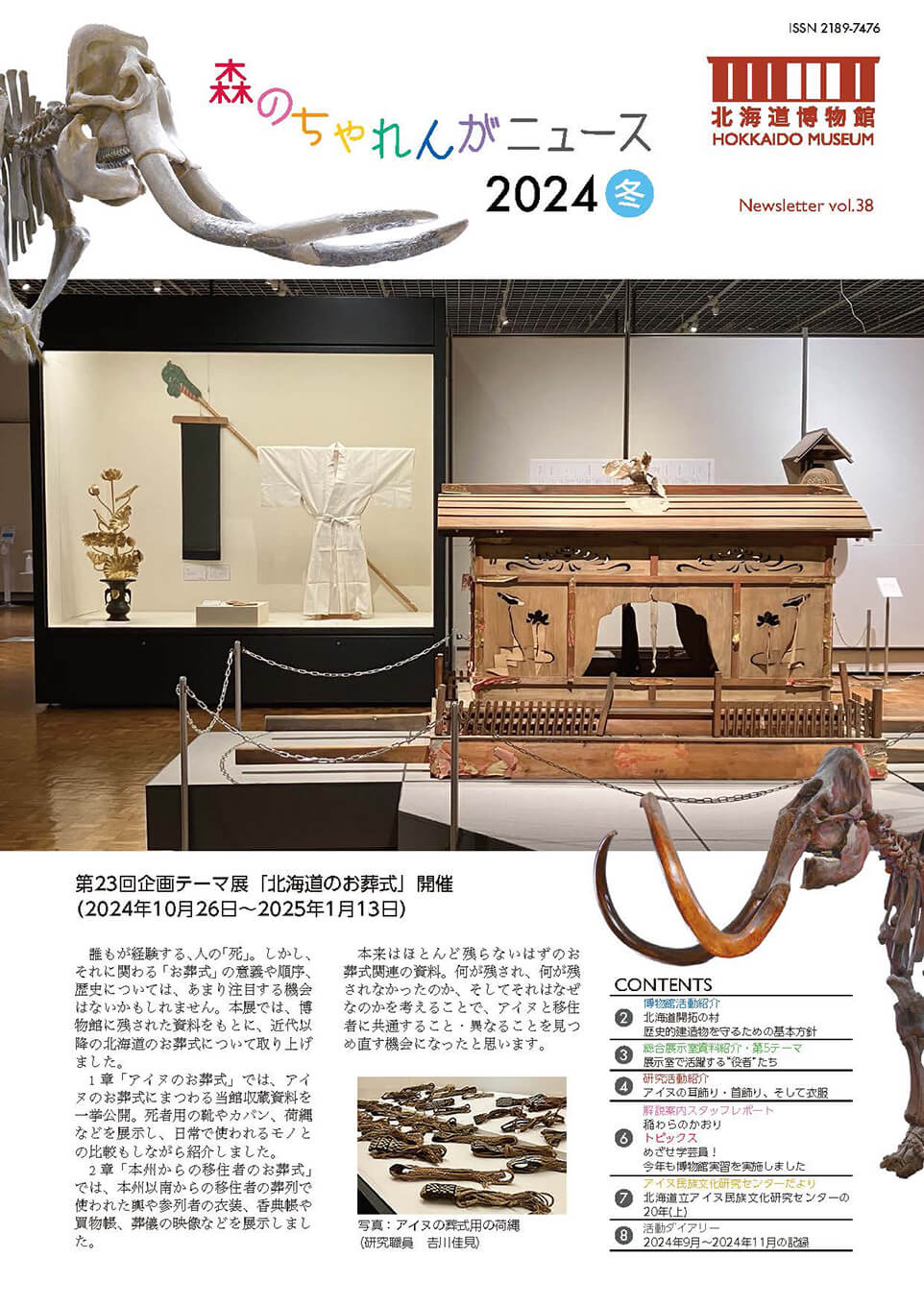 ISSN 2189-7476

森のちゃれんがニュース

2024 冬

北海道博物館
HOKKAIDO MUSEUM

Newsletter vol.38

第23回企画テーマ展「北海道のお葬式」開催
(2024年10月26日～2025年1月13日)

誰もが経験する、人の「死」。しかし、それに関わる「お葬式」の意義や順序、歴史については、あまり注目する機会はないかもしれません。本展では、博物館に残された資料をもとに、近代以降の北海道のお葬式について取り上げました。

1章「アイヌのお葬式」では、アイヌのお葬式にまつわる当館収蔵資料を一挙公開。死者用の靴やカバン、荷縄などを展示し、日常で使われるモノとの比較もしながら紹介しました。

2章「本州からの移住者のお葬式」では、本州以南からの移住者の葬列で使われた輿や参列者の衣装、香典帳や買物帳、葬儀の映像などを展示しました。

本来はほとんど残らないはずのお葬式関連の資料。何が残され、何が残されなかったのか、そしてそれはなぜなのかを考えることで、アイヌと移住者に共通すること・異なることを見つめ直す機会になったと思います。

写真：アイヌの葬式用の荷縄
(研究職員　吉川佳見)

CONTENTS
2 博物館活動紹介
北海道開拓の村
歴史的建造物を守るための基本方針
3 総合展示室資料紹介・第5テーマ
展示室で活躍する"役者"たち
4 研究活動紹介
アイヌの耳飾り・首飾り、そして衣服
6 解説案内スタッフレポート
稲わらのかおり
トピックス
めざせ学芸員！
今年も博物館実習を実施しました
7 アイヌ民族文化研究センターだより
北海道立アイヌ民族文化研究センターの20年(上)
8 活動ダイアリー
2024年9月～2024年11月の記録